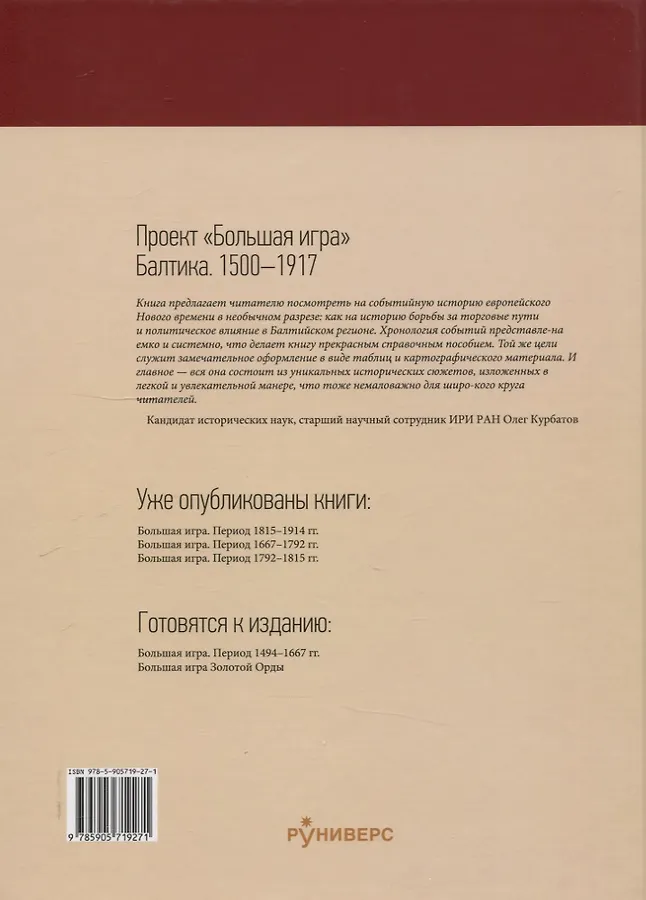 Проект «Большая игра»
Балтика. 1500–1917

Книга предлагает читателю посмотреть на событийную историю европейского Нового времени в необычном разрезе: как на историю борьбы за торговые пути и политическое влияние в Балтийском регионе. Хронология событий представле-на емко и системно, что делает книгу прекрасным справочным пособием. Той же цели служит замечательное оформление в виде таблиц и картографического материала. И главное — вся она состоит из уникальных исторических сюжетов, изложенных в легкой и увлекательной манере, что тоже немаловажно для широ-кого круга читателей.

Кандидат исторических наук, старший научный сотрудник ИРИ РАН Олег Курбатов

Уже опубликованы книги:

Большая игра. Период 1815–1914 гг.
Большая игра. Период 1667–1792 гг.
Большая игра. Период 1792–1815 гг.

Готовятся к изданию:

Большая игра. Период 1494–1667 гг.
Большая игра Золотой Орды

ISBN 978-5-905719-27-1
9 785905 719271

РУНИВЕРС